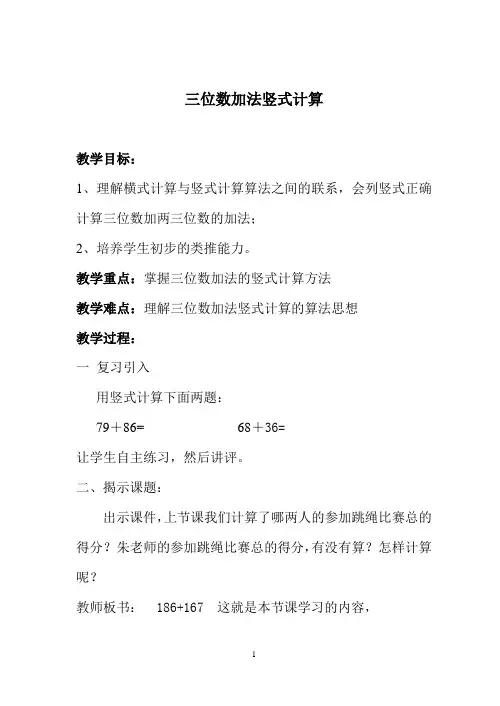 三位数加法竖式计算

教学目标：

1、理解横式计算与竖式计算算法之间的联系，会列竖式正确计算三位数加两三位数的加法；

2、培养学生初步的类推能力。

教学重点：掌握三位数加法的竖式计算方法

教学难点：理解三位数加法竖式计算的算法思想

教学过程：

一 复习引入

用竖式计算下面两题：

79＋86=　　　　68＋36=

让学生自主练习，然后讲评。

二、揭示课题：

出示课件，上节课我们计算了哪两人的参加跳绳比赛总的得分？朱老师的参加跳绳比赛总的得分，有没有算？怎样计算呢？

教师板书：　186+167　这就是本节课学习的内容，

1